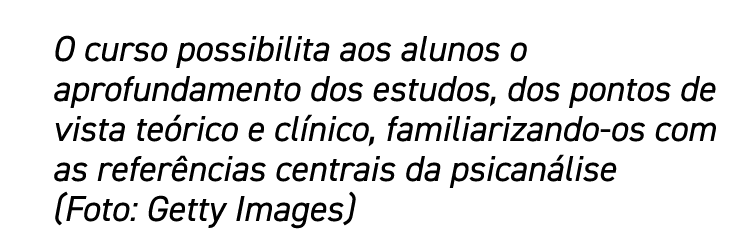 O curso possibilita aos alunos o aprofundamento dos estudos, dos pontos de vista teórico e clínico, familiarizando-os com as referências centrais da psicanálise (Foto: Getty Images)